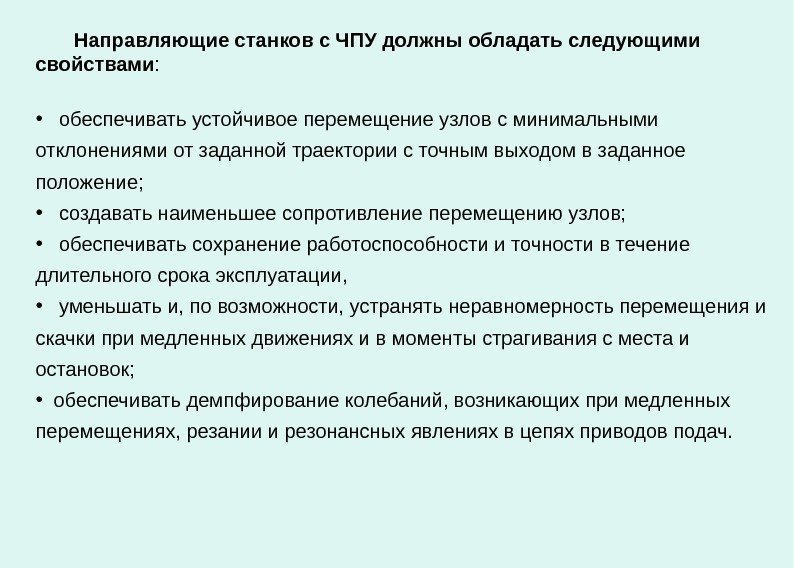 Направляющие станков с ЧПУ должны обладать следующими свойствами:

• обеспечивать устойчивое перемещение узлов с минимальными отклонениями от заданной траектории с точным выходом в заданное положение;
• создавать наименьшее сопротивление перемещению узлов;
• обеспечивать сохранение работоспособности и точности в течение длительного срока эксплуатации,
• уменьшать и, по возможности, устранять неравномерность перемещения и скачки при медленных движениях и в моменты страгивания с места и остановок;
• обеспечивать демпфирование колебаний, возникающих при медленных перемещениях, резании и резонансных явлениях в цепях приводов подач.